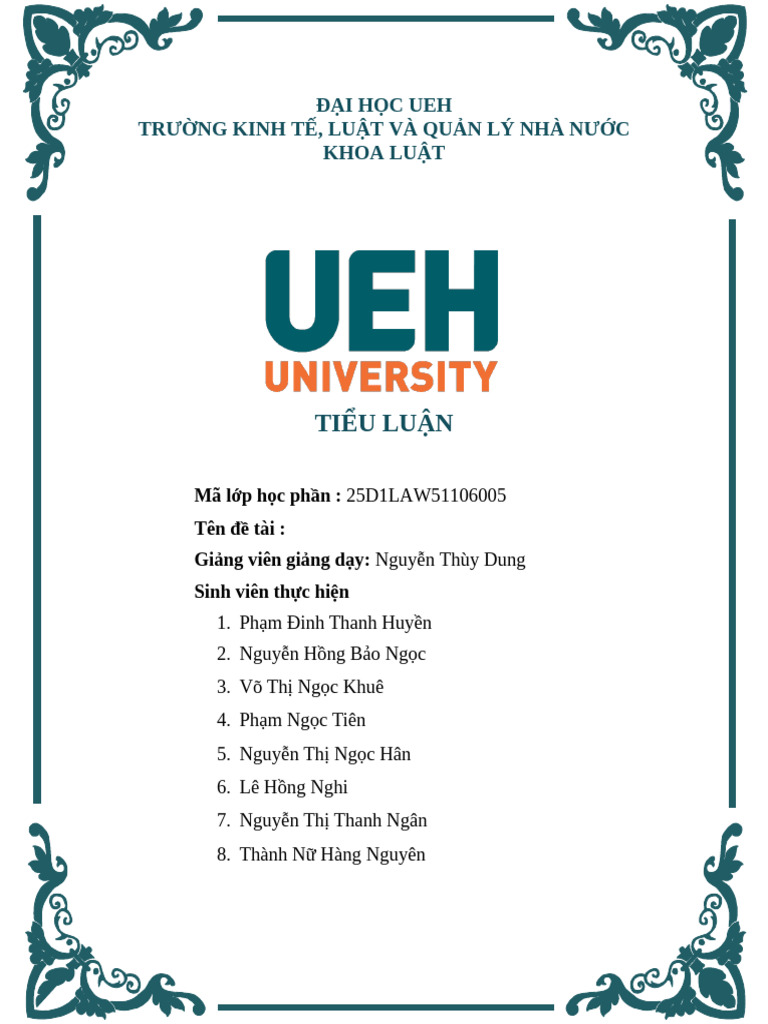 ĐẠI HỌC UEH
TRƯỜNG KINH TẾ, LUẬT VÀ QUẢN LÝ NHÀ NƯỚC
KHOA LUẬT

UEH
UNIVERSITY

TIỂU LUẬN

Mã lớp học phần : 25D1LAW51106005
Tên đề tài :
Giảng viên giảng dạy: Nguyễn Thùy Dung
Sinh viên thực hiện
1. Phạm Đinh Thanh Huyền
2. Nguyễn Hồng Bảo Ngọc
3. Võ Thị Ngọc Khuê
4. Phạm Ngọc Tiên
5. Nguyễn Thị Ngọc Hân
6. Lê Hồng Nghi
7. Nguyễn Thị Thanh Ngân
8. Thành Nữ Hàng Nguyên